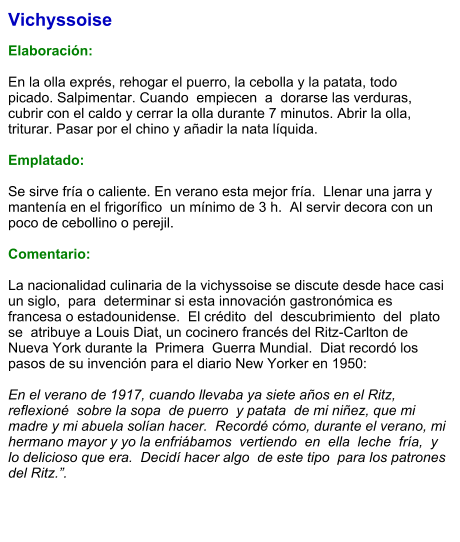 Vichyssoise

Elaboración:

En la olla exprés, rehogar el puerro, la cebolla y la patata, todo picado. Salpimentar. Cuando empiecen a dorarse las verduras, cubrir con el caldo y cerrar la olla durante 7 minutos. Abrir la olla, triturar. Pasar por el chino y añadir la nata líquida.

Emplatado:

Se sirve fría o caliente. En verano esta mejor fría. Llenar una jarra y mantenía en el frigorífico un mínimo de 3 h. Al servir decora con un poco de cebollino o perejil.

Comentario:

La nacionalidad culinaria de la vichyssoise se discute desde hace casi un siglo, para determinar si esta innovación gastronómica es francesa o estadounidense. El crédito del descubrimiento del plato se atribuye a Louis Diat, un cocinero francés del Ritz-Carlton de Nueva York durante la Primera Guerra Mundial. Diat recordó los pasos de su invención para el diario New Yorker en 1950:

En el verano de 1917, cuando llevaba ya siete años en el Ritz, reflexioné sobre la sopa de puerro y patata de mi niñez, que mi madre y mi abuela solían hacer. Recordé cómo, durante el verano, mi hermano mayor y yo la enfriábamos vertiendo en ella leche fría, y lo delicioso que era. Decidí hacer algo de este tipo para los patrones del Ritz.”.